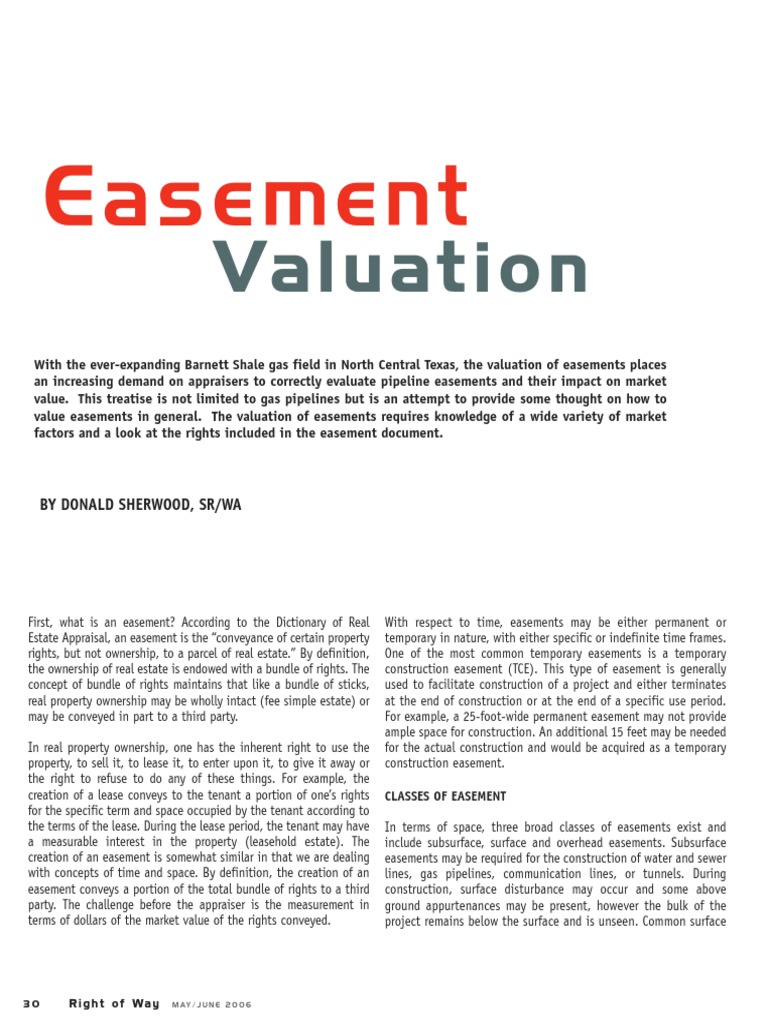 Easement
Valuation

With the ever-expanding Barnett Shale gas field in North Central Texas, the valuation of easements places an increasing demand on appraisers to correctly evaluate pipeline easements and their impact on market value. This treatise is not limited to gas pipelines but is an attempt to provide some thought on how to value easements in general. The valuation of easements requires knowledge of a wide variety of market factors and a look at the rights included in the easement document.

BY DONALD SHERWOOD, SR/WA

First, what is an easement? According to the Dictionary of Real Estate Appraisal, an easement is the "conveyance of certain property rights, but not ownership, to a parcel of real estate." By definition, the ownership of real estate is endowed with a bundle of rights. The concept of bundle of rights maintains that like a bundle of sticks, real property ownership may be wholly intact (fee simple estate) or may be conveyed in part to a third party.

In real property ownership, one has the inherent right to use the property, to sell it, to lease it, to enter upon it, to give it away or the right to refuse to do any of these things. For example, the creation of a lease conveys to the tenant a portion of one's rights for the specific term and space occupied by the tenant according to the terms of the lease. During the lease period, the tenant may have a measurable interest in the property (leasehold estate). The creation of an easement is somewhat similar in that we are dealing with concepts of time and space. By definition, the creation of an easement conveys a portion of the total bundle of rights to a third party. The challenge before the appraiser is the measurement in terms of dollars of the market value of the rights conveyed.

With respect to time, easements may be either permanent or temporary in nature, with either specific or indefinite time frames. One of the most common temporary easements is a temporary construction easement (TCE). This type of easement is generally used to facilitate construction of a project and either terminates at the end of construction or at the end of a specific use period. For example, a 25-foot-wide permanent easement may not provide ample space for construction. An additional 15 feet may be needed for the actual construction and would be acquired as a temporary construction easement.

CLASSES OF EASEMENT

In terms of space, three broad classes of easements exist and include subsurface, surface and overhead easements. Subsurface easements may be required for the construction of water and sewer lines, gas pipelines, communication lines, or tunnels. During construction, surface disturbance may occur and some above ground appurtenances may be present, however the bulk of the project remains below the surface and is unseen. Common surface

30 Right of Way MAY/JUNE 2006